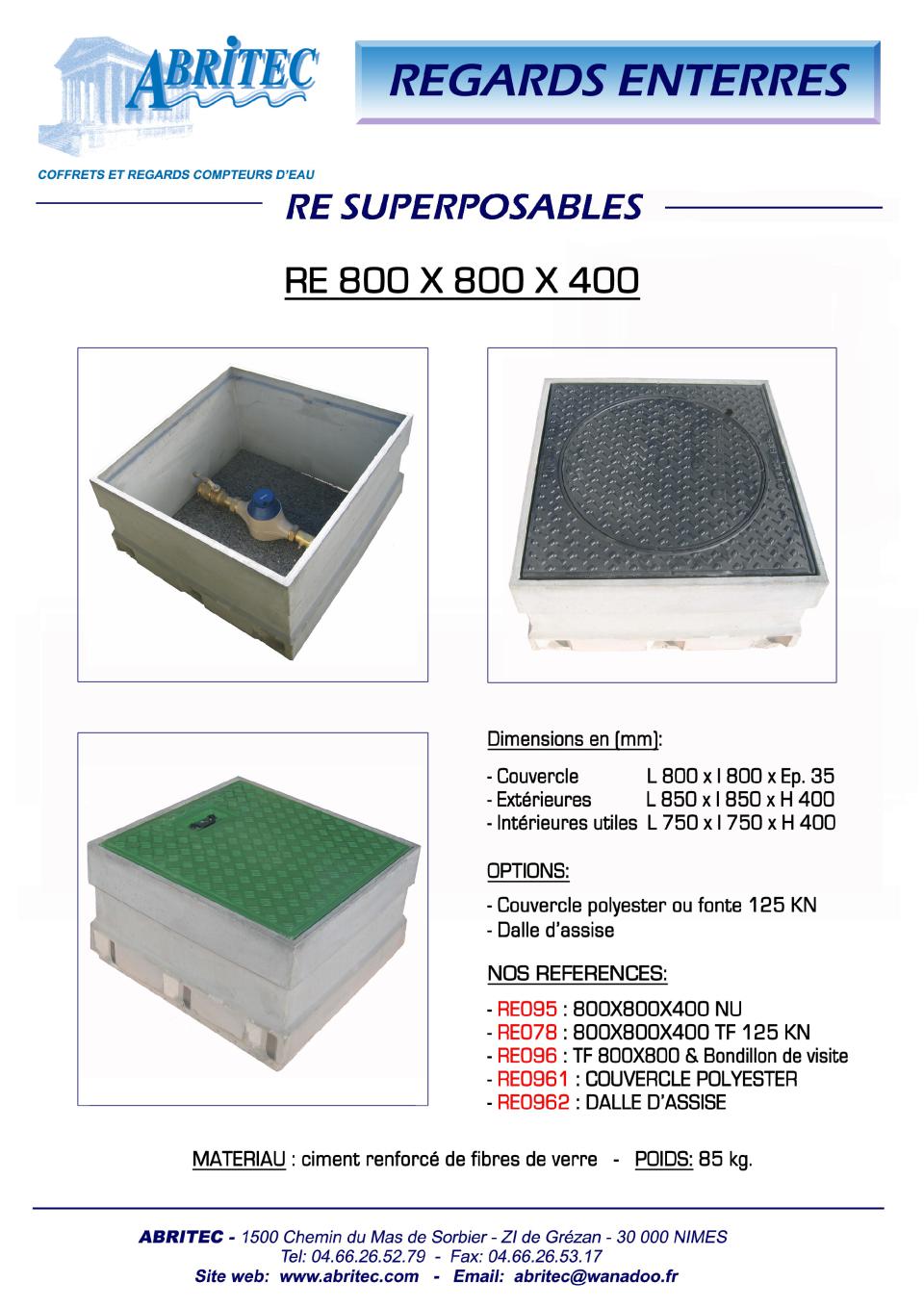 ABRITEC

COFFRETS ET REGARDS COMPTEURS D'EAU

REGARDS ENTERRES

RE SUPERPOSABLES

RE 800 X 800 X 400

Dimensions en (mm):

- Couvercle L 800 x l 800 x Ep. 35
- Extérieures L 850 x l 850 x H 400
- Intérieures utiles L 750 x l 750 x H 400

OPTIONS:

- Couvercle polyester ou fonte 125 KN
- Dalle d'assise

NOS REFERENCES:

- RE095 : 800X800X400 NU
- RE078 : 800X800X400 TF 125 KN
- RE096 : TF 800X800 & Bondillon de visite
- RE0961 : COUVERCLE POLYESTER
- RE0962 : DALLE D'ASSISE

MATERIAU : ciment renforcé de fibres de verre - POIDS: 85 kg.

ABRITEC - 1500 Chemin du Mas de Sorbier - ZI de Grézan - 30 000 NIMES
Tel: 04.66.26.52.79 - Fax: 04.66.26.53.17
Site web: www.abritec.com - Email: abritec@wanadoo.fr